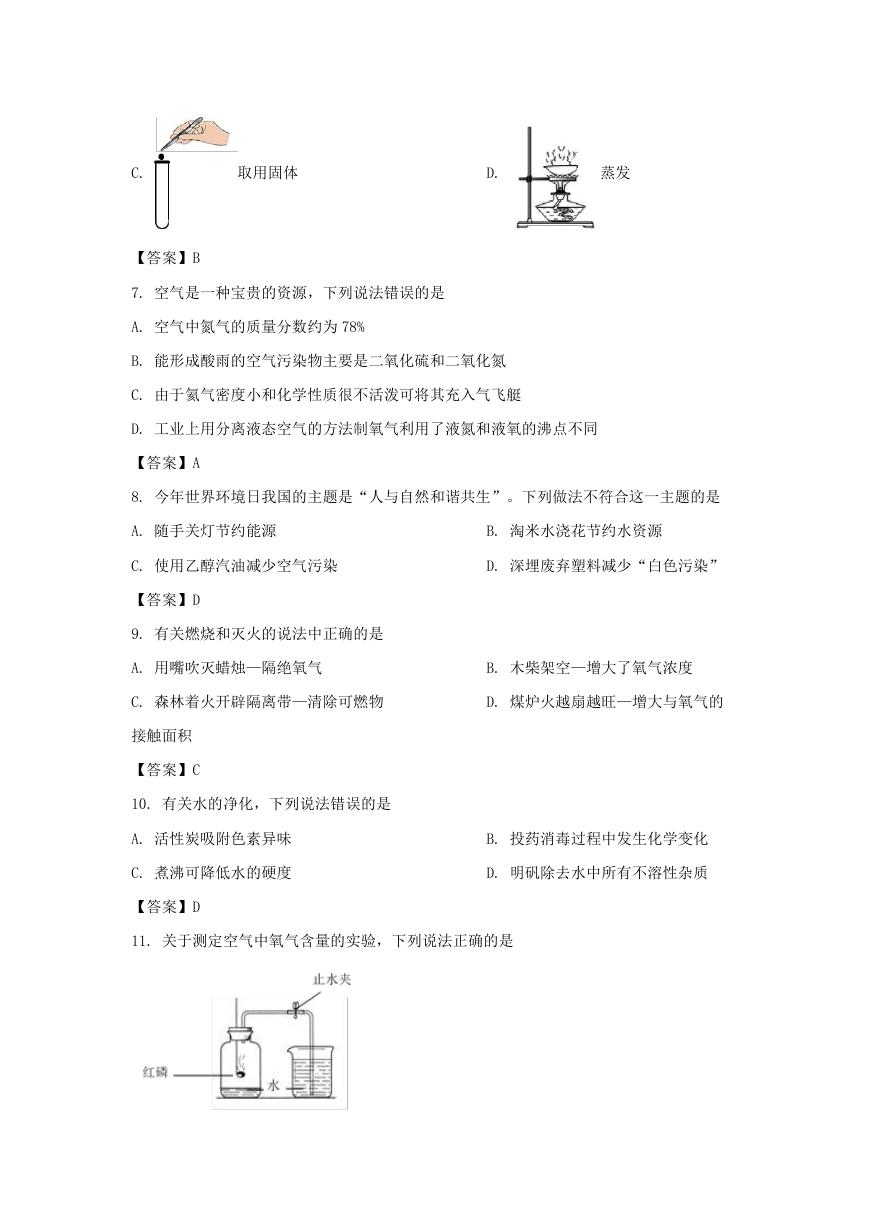 C. 取用固体

D. 蒸发

【答案】B

7. 空气是一种宝贵的资源，下列说法错误的是

A. 空气中氮气的质量分数约为 78%

B. 能形成酸雨的空气污染物主要是二氧化硫和二氧化氮

C. 由于氦气密度小和化学性质很不活泼可将其充入气飞艇

D. 工业上用分离液态空气的方法制氧气利用了液氮和液氧的沸点不同

【答案】A

8. 今年世界环境日我国的主题是“人与自然和谐共生”。下列做法不符合这一主题的是

A. 随手关灯节约能源

B. 淘米水浇花节约水资源

C. 使用乙醇汽油减少空气污染

D. 深埋废弃塑料减少“白色污染”

【答案】D

9. 有关燃烧和灭火的说法中正确的是

A. 用嘴吹灭蜡烛—隔绝氧气

B. 木柴架空—增大了氧气浓度

C. 森林着火开辟隔离带—清除可燃物

D. 煤炉火越扇越旺—增大与氧气的接触面积

【答案】C

10. 有关水的净化，下列说法错误的是

A. 活性炭吸附色素异味

B. 投药消毒过程中发生化学变化

C. 煮沸可降低水的硬度

D. 明矾除去水中所有不溶性杂质

【答案】D

11. 关于测定空气中氧气含量的实验，下列说法正确的是

止水夹

红磷

水